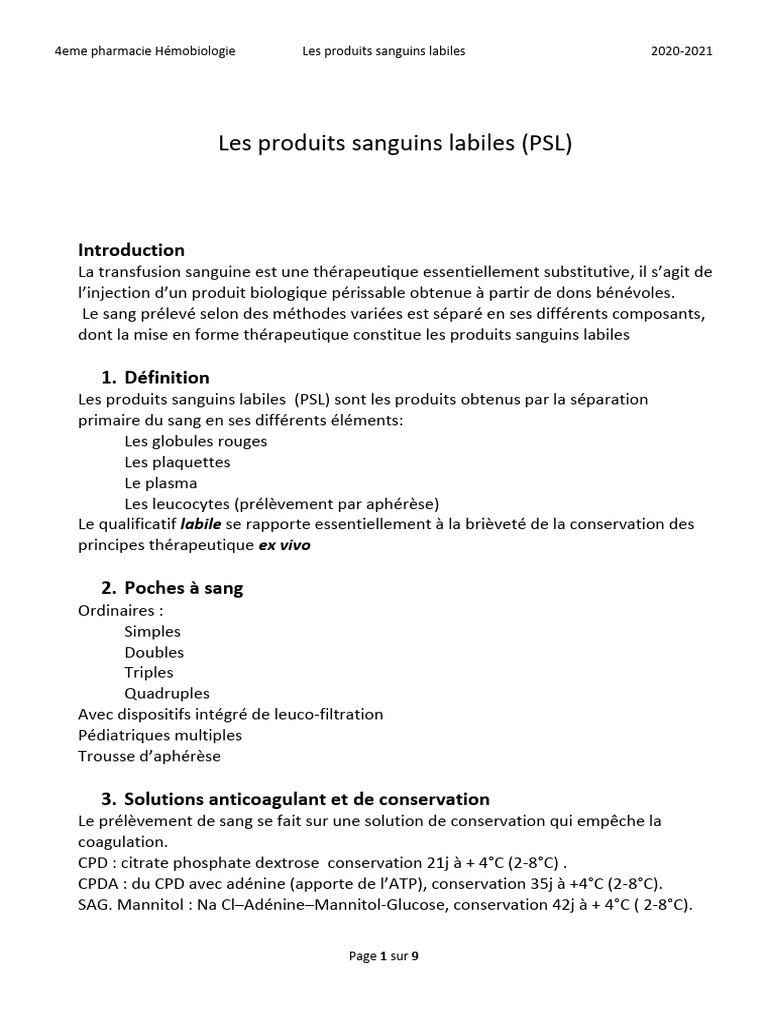 4eme pharmacie Hémobiologie Les produits sanguins labiles 2020-2021

Les produits sanguins labiles (PSL)

Introduction
La transfusion sanguine est une thérapeutique essentiellement substitutive, il s'agit de l'injection d'un produit biologique périssable obtenue à partir de dons bénévoles.
Le sang prélevé selon des méthodes variées est séparé en ses différents composants, dont la mise en forme thérapeutique constitue les produits sanguins labiles

1. Définition
Les produits sanguins labiles (PSL) sont les produits obtenus par la séparation primaire du sang en ses différents éléments:
Les globules rouges
Les plaquettes
Le plasma
Les leucocytes (prélèvement par aphérèse)
Le qualificatif labile se rapporte essentiellement à la brièveté de la conservation des principes thérapeutique ex vivo

2. Poches à sang
Ordinaires :
Simples
Doubles
Triples
Quadruples
Avec dispositifs intégré de leuco-filtration
Pédiatriques multiples
Trousse d'aphérèse

3. Solutions anticoagulant et de conservation
Le prélèvement de sang se fait sur une solution de conservation qui empêche la coagulation.
CPD : citrate phosphate dextrose conservation 21j à + 4°C (2-8°C) .
CPDA : du CPD avec adénine (apporte de l'ATP), conservation 35j à +4°C (2-8°C).
SAG. Mannitol : Na Cl–Adénine–Mannitol-Glucose, conservation 42j à + 4°C ( 2-8°C).

Page 1 sur 9